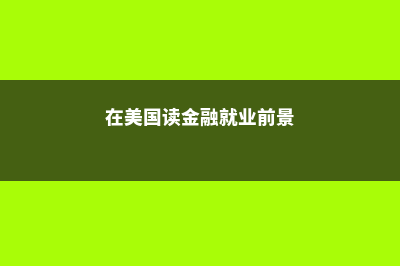 在美国读金融就业前景